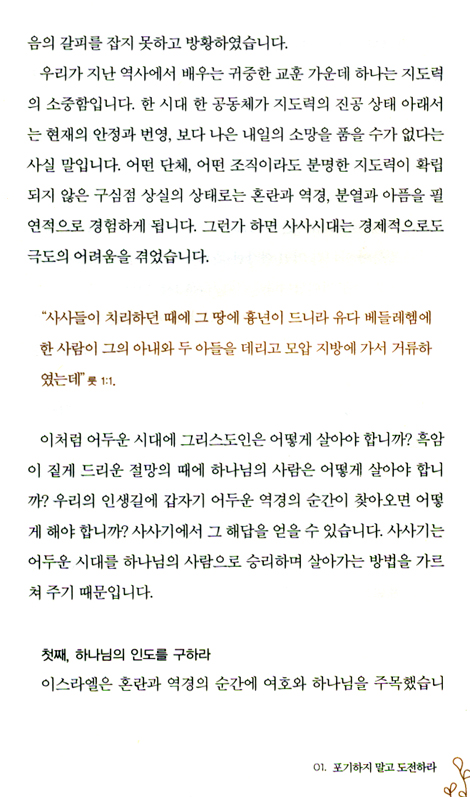 음의 갈피를 잡지 못하고 방황하였습니다.

우리가 지난 역사에서 배우는 귀중한 교훈 가운데 하나는 지도력의 소중함입니다. 한 시대 한 공동체가 지도력의 진공 상태 아래서는 현재의 안정과 번영, 보다 나은 내일의 소망을 품을 수가 없다는 사실 말입니다. 어떤 단체, 어떤 조직이라도 분명한 지도력이 확립되지 않은 구심점 상실의 상태로는 혼란과 역경, 분열과 아픔을 필연적으로 경험하게 됩니다. 그런가 하면 사사시대는 경제적으로도 극도의 어려움을 겪었습니다.

"사사들이 치리하던 때에 그 땅에 흉년이 드니라 유다 베들레헴에 한 사람이 그의 아내와 두 아들을 데리고 모압 지방에 가서 거류하였는데" 룻 1:1.

이처럼 어두운 시대에 그리스도인은 어떻게 살아야 합니까? 흑암이 짙게 드리운 절망의 때에 하나님의 사람은 어떻게 살아야 합니까? 우리의 인생길에 갑자기 어두운 역경의 순간이 찾아오면 어떻게 해야 합니까? 사사기에서 그 해답을 얻을 수 있습니다. 사사기는 어두운 시대를 하나님의 사람으로 승리하며 살아가는 방법을 가르쳐 주기 때문입니다.

첫째, 하나님의 인도를 구하라

이스라엘은 혼란과 역경의 순간에 여호와 하나님을 주목했습니

01. 포기하지 말고 도전하라